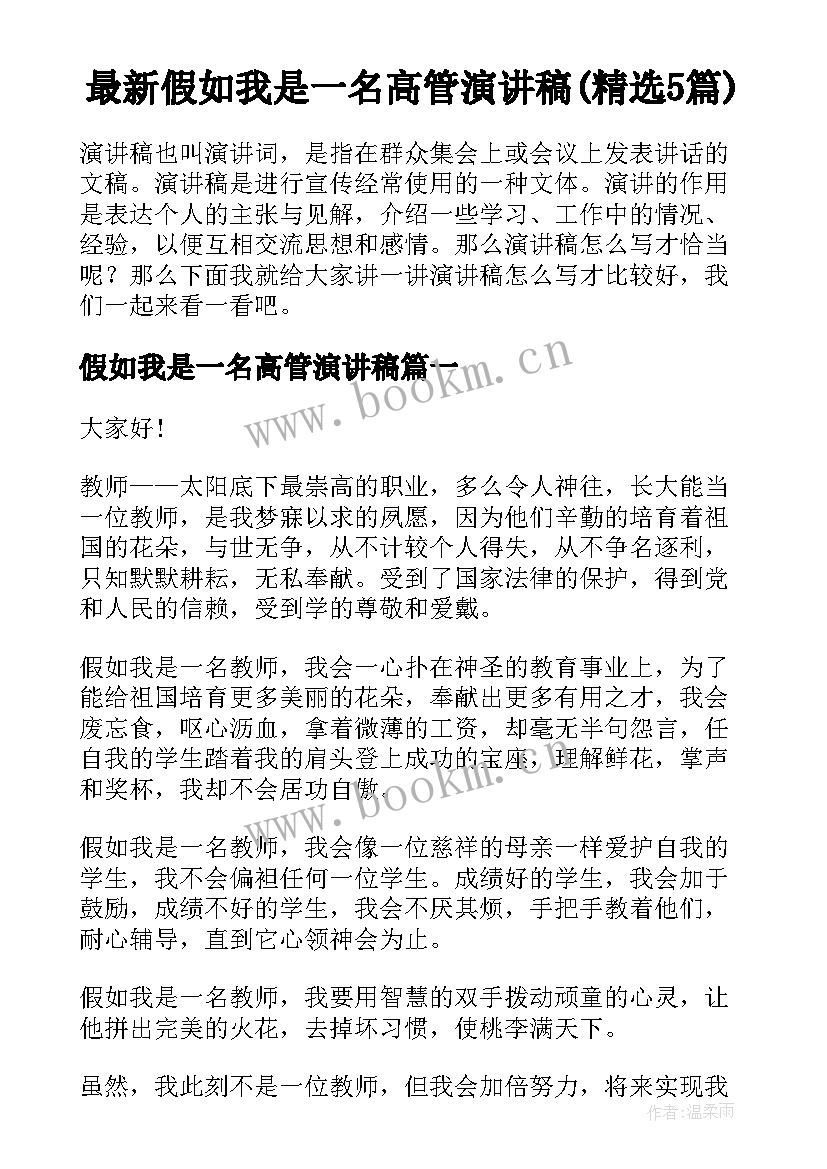 最新假如我是一名高管演讲稿(精选5篇)

演讲稿也叫演讲词，是指在群众集会上或会议上发表讲话的文稿。演讲稿是进行宣传经常使用的一种文体。演讲的作用是表达个人的主张与见解，介绍一些学习、工作中的情况、经验，以便互相交流思想和感情。那么演讲稿怎么写才恰当呢？那么下面我就给大家讲一讲演讲稿怎么写才比较好，我们一起来看一看吧。

假如我是一名高管演讲稿篇一

www.bookm.cn

大家好！

教师——太阳底下最崇高的职业，多么令人神往，长大能当一位教师，是我梦寐以求的夙愿，因为他们辛勤的培育着祖国的花朵，与世无争，从不计较个人得失，从不争名逐利，只知默默耕耘，无私奉献。受到了国家法律的保护，得到党和人民的信赖，受到学的尊敬和爱戴。

假如我是一名教师，我会一心扑在神圣的教育事业上，为了能给祖国培育更多美丽的花朵，奉献出更多有用之才，我会废忘食，呕心沥血，拿着微薄的工资，却毫无半句怨言，任自我的学生踏着我的肩头登上成功的宝座，理解鲜花，掌声和奖杯，我却不会居功自傲。

www.bookm.cn

假如我是一名教师，我会像一位慈祥的母亲一样爱护自我的学生，我不会偏袒任何一位学生。成绩好的学生，我会加于鼓励，成绩不好的学生，我会不厌其烦，手把手教着他们，耐心辅导，直到它心领神会为止。

假如我是一名教师，我要用智慧的双手拨动顽童的心灵，让他拼出完美的火花，去掉坏习惯，使桃李满天下。

虽然，我此刻不是一位教师，但我会加倍努力，将来实现我

作者：温柔雨